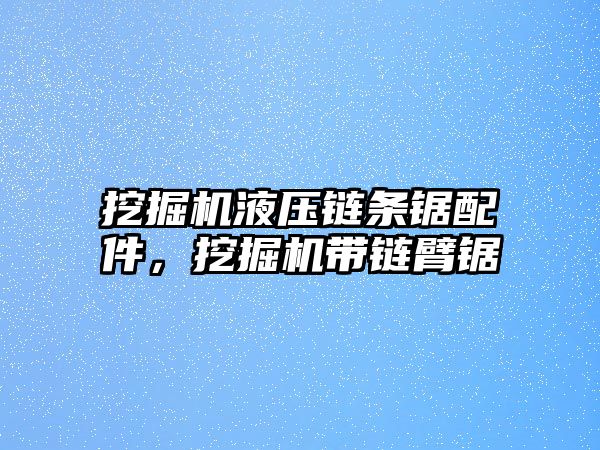 挖掘机液压链条锯配件，挖掘机带链臂锯